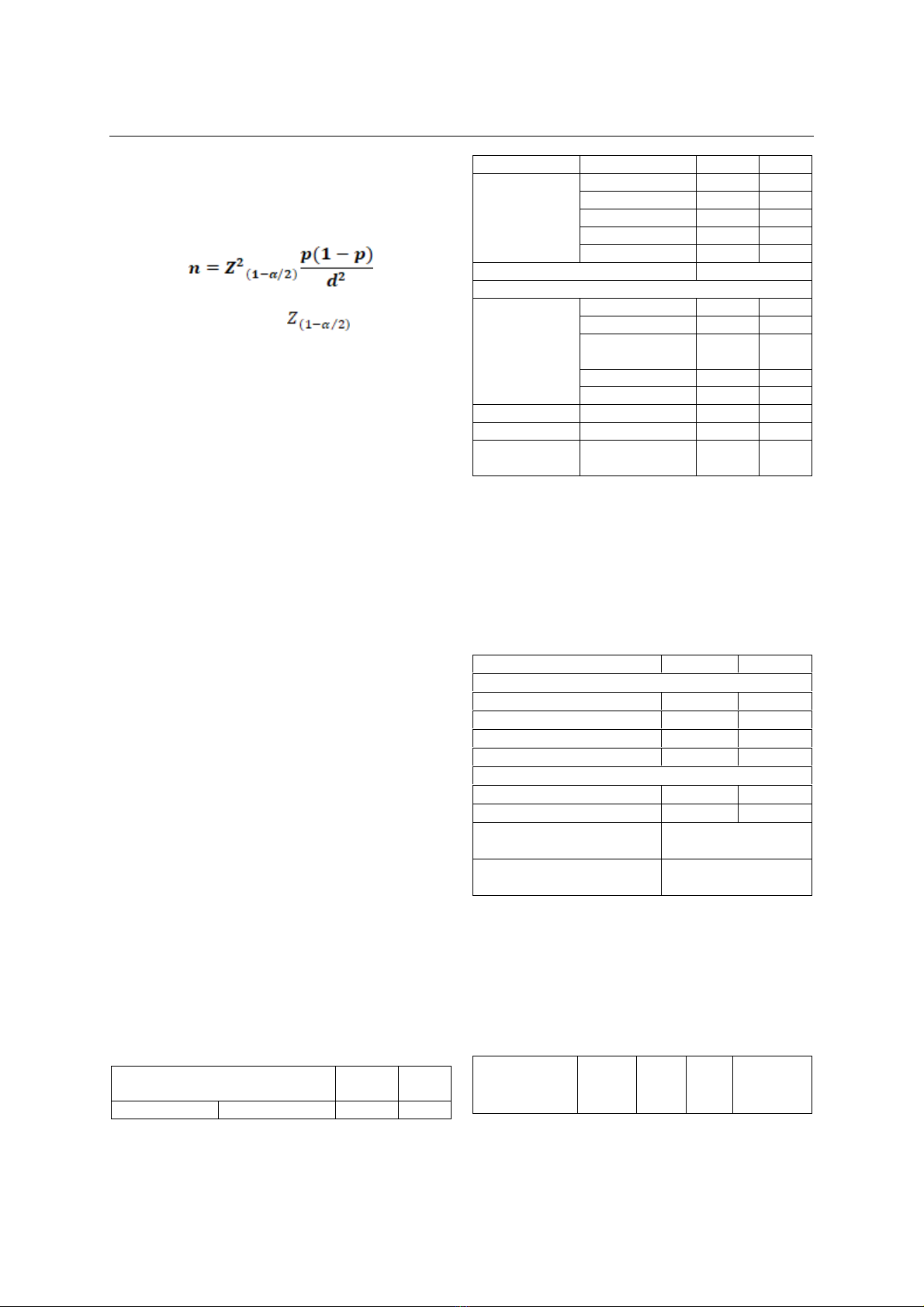 $n = Z^2_{(1-\alpha/2)} \frac{p(1-p)}{d^2}$

$Z_{(1-\alpha/2)}$